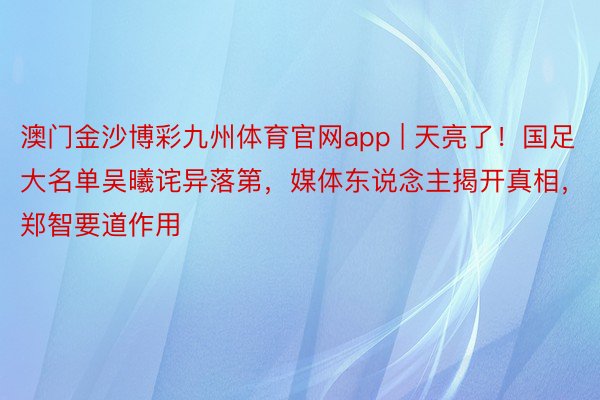 澳门金沙博彩九州体育官网app | 天亮了！国足大名单吴曦诧异落第，媒体东说念主揭开真相，郑智要道作用